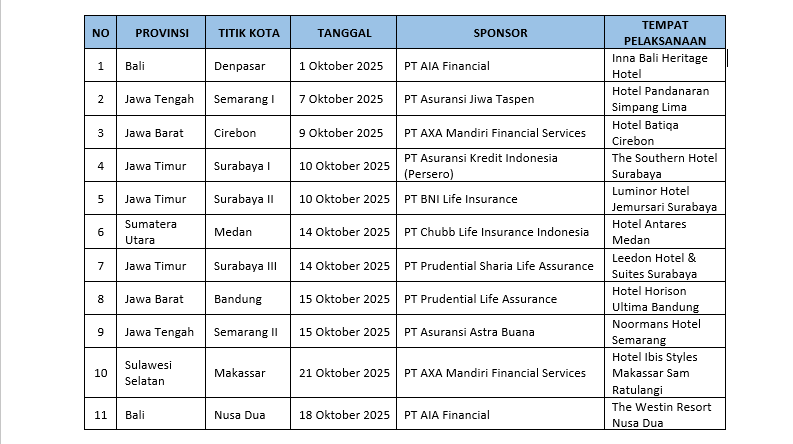 | NO | PROVINSI | TITIK KOTA | TANGGAL | SPONSOR | TEMPAT PELAKSANAAN |
|---|---|---|---|---|---|
| 1 | Bali | Denpasar | 1 Oktober 2025 | PT AIA Financial | Inna Bali Heritage Hotel |
| 2 | Jawa Tengah | Semarang I | 7 Oktober 2025 | PT Asuransi Jiwa Taspen | Hotel Pandanaran Simpang Lima |
| 3 | Jawa Barat | Cirebon | 9 Oktober 2025 | PT AXA Mandiri Financial Services | Hotel Batiqa Cirebon |
| 4 | Jawa Timur | Surabaya I | 10 Oktober 2025 | PT Asuransi Kredit Indonesia (Persero) | The Southern Hotel Surabaya |
| 5 | Jawa Timur | Surabaya II | 10 Oktober 2025 | PT BNI Life Insurance | Luminor Hotel Jemursari Surabaya |
| 6 | Sumatera Utara | Medan | 14 Oktober 2025 | PT Chubb Life Insurance Indonesia | Hotel Antares Medan |
| 7 | Jawa Timur | Surabaya III | 14 Oktober 2025 | PT Prudential Sharia Life Assurance | Leedon Hotel & Suites Surabaya |
| 8 | Jawa Barat | Bandung | 15 Oktober 2025 | PT Prudential Life Assurance | Hotel Horison Ultima Bandung |
| 9 | Jawa Tengah | Semarang II | 15 Oktober 2025 | PT Asuransi Astra Buana | Noormans Hotel Semarang |
| 10 | Sulawesi Selatan | Makassar | 21 Oktober 2025 | PT AXA Mandiri Financial Services | Hotel Ibis Styles Makassar Sam Ratulangi |
| 11 | Bali | Nusa Dua | 18 Oktober 2025 | PT AIA Financial | The Westin Resort Nusa Dua |